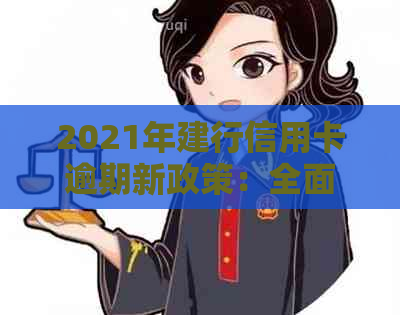 uqi

2021年建行信用卡逾期新政策：全面